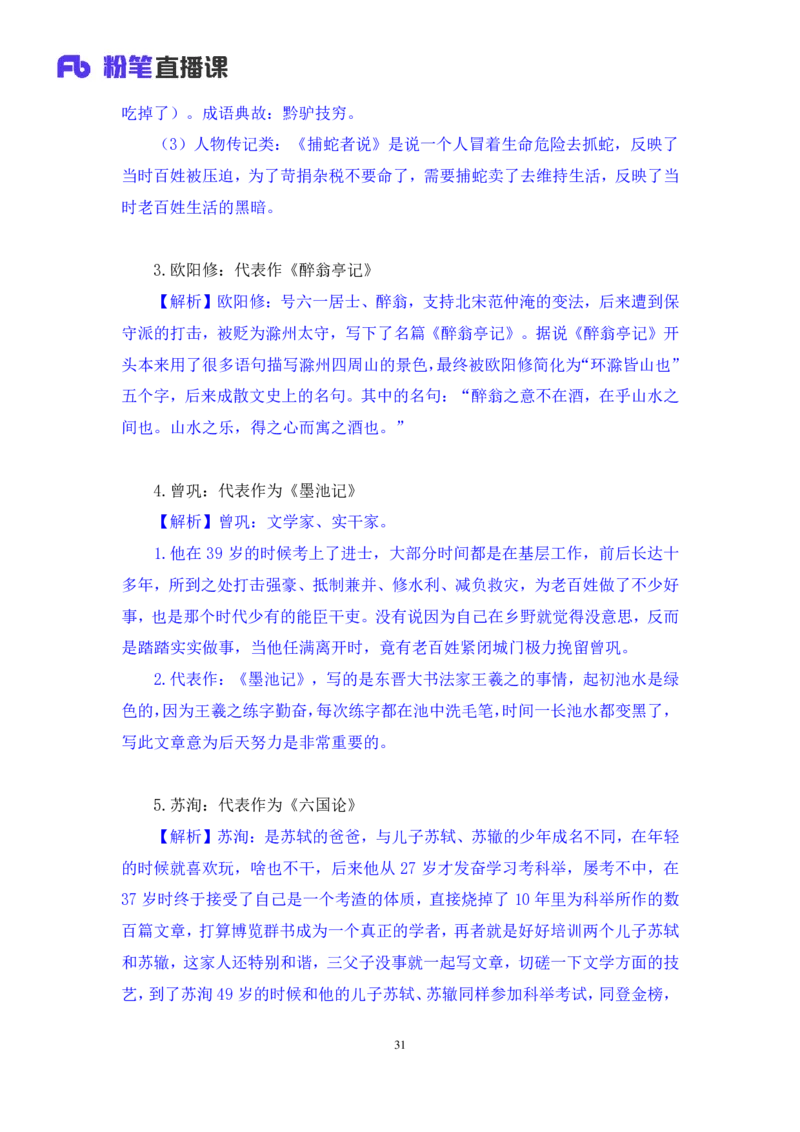 Fb 粉笔直播课

吃掉了）。成语典故：黔驴技穷。

（3）人物传记类：《捕蛇者说》是说一个人冒着生命危险去抓蛇，反映了当时百姓被压迫，为了苛捐杂税不要命了，需要捕蛇卖了去维持生活，反映了当时老百姓生活的黑暗。

3.欧阳修：代表作《醉翁亭记》

【解析】欧阳修：号六一居士、醉翁，支持北宋范仲淹的变法，后来遭到保守派的打击，被贬为滁州太守，写下了名篇《醉翁亭记》。据说《醉翁亭记》开头本来用了很多语句描写滁州四周山的景色，最终被欧阳修简化为“环滁皆山也”五个字，后来成散文史上的名句。其中的名句：“醉翁之意不在酒，在乎山水之间也。山水之乐，得之心而寓之酒也。”

4.曾巩：代表作为《墨池记》

【解析】曾巩：文学家、实干家。

1.他在 39 岁的时候考上了进士，大部分时间都是在基层工作，前后长达十多年，所到之处打击强豪、抵制兼并、修水利、减负救灾，为老百姓做了不少好事，也是那个时代少有的能臣干吏。没有说因为自己在乡野就觉得没意思，反而是踏踏实实做事，当他任满离开时，竟有老百姓紧闭城门极力挽留曾巩。

2.代表作：《墨池记》，写的是东晋大书法家王羲之的事情，起初池水是绿色的，因为王羲之练字勤奋，每次练字都在池中洗毛笔，时间一长池水都变黑了，写此文章意为后天努力是非常重要的。

5.苏洵：代表作为《六国论》

【解析】苏洵：是苏轼的爸爸，与儿子苏轼、苏辙的少年成名不同，在年轻的时候就喜欢玩，啥也不干，后来他从 27 岁才发奋学习考科举，屡考不中，在 37 岁时终于接受了自己是一个考渣的体质，直接烧掉了 10 年里为科举所作的数百篇文章，打算博览群书成为一个真正的学者，再者就是好好培训两个儿子苏轼和苏辙，这家人还特别和谐，三父子没事就一起写文章，切磋一下文学方面的技艺，到了苏洵 49 岁的时候和他的儿子苏轼、苏辙同样参加科举考试，同登金榜，

31